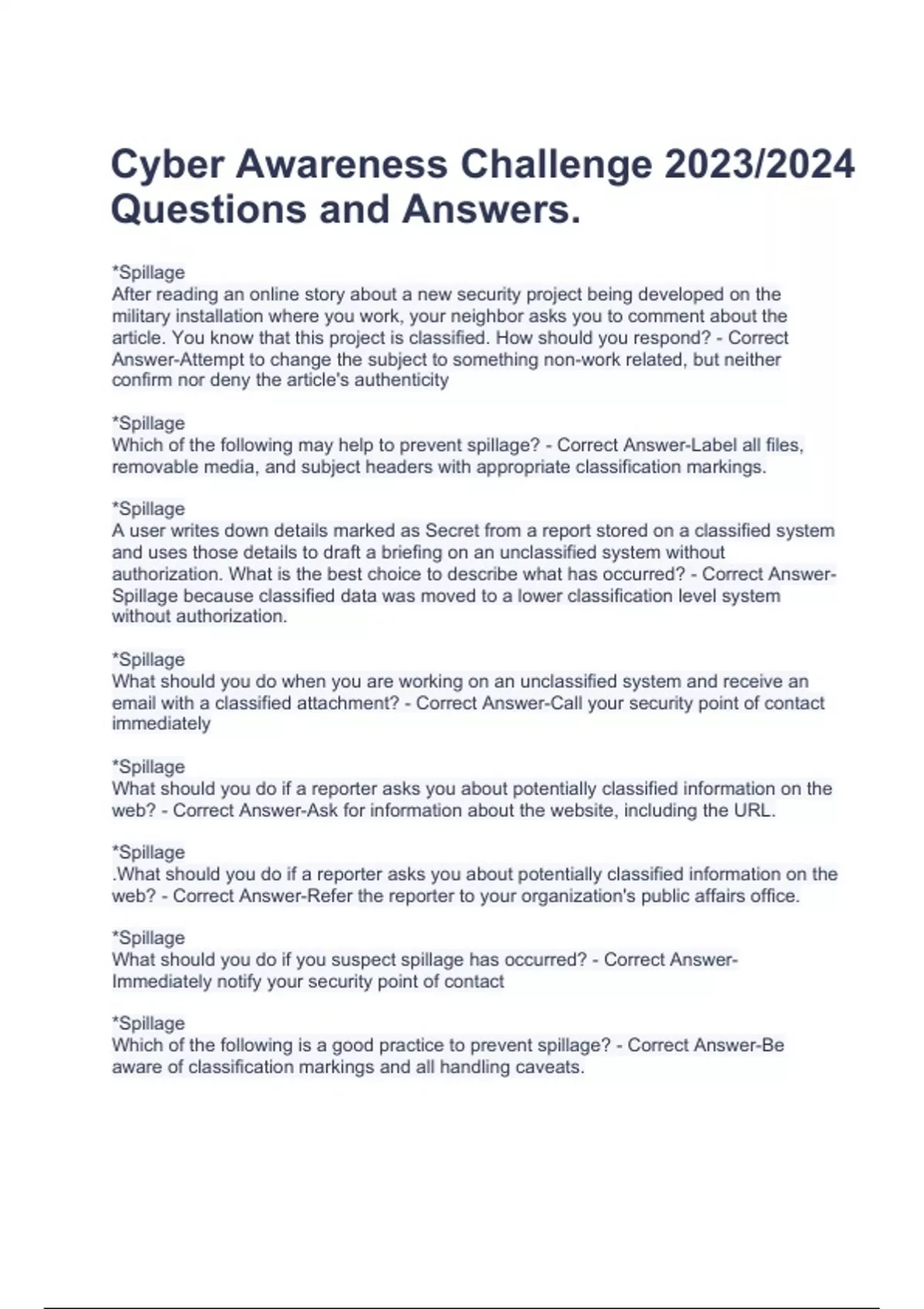 Cyber Awareness Challenge 2023/2024 Questions and Answers.

*Spillage
After reading an online story about a new security project being developed on the military installation where you work, your neighbor asks you to comment about the article. You know that this project is classified. How should you respond? - Correct Answer-Attempt to change the subject to something non-work related, but neither confirm nor deny the article's authenticity

*Spillage
Which of the following may help to prevent spillage? - Correct Answer-Label all files, removable media, and subject headers with appropriate classification markings.

*Spillage
A user writes down details marked as Secret from a report stored on a classified system and uses those details to draft a briefing on an unclassified system without authorization. What is the best choice to describe what has occurred? - Correct Answer-Spillage because classified data was moved to a lower classification level system without authorization.

*Spillage
What should you do when you are working on an unclassified system and receive an email with a classified attachment? - Correct Answer-Call your security point of contact immediately

*Spillage
What should you do if a reporter asks you about potentially classified information on the web? - Correct Answer-Ask for information about the website, including the URL.

*Spillage
.What should you do if a reporter asks you about potentially classified information on the web? - Correct Answer-Refer the reporter to your organization's public affairs office.

*Spillage
What should you do if you suspect spillage has occurred? - Correct Answer-Immediately notify your security point of contact

*Spillage
Which of the following is a good practice to prevent spillage? - Correct Answer-Be aware of classification markings and all handling caveats.